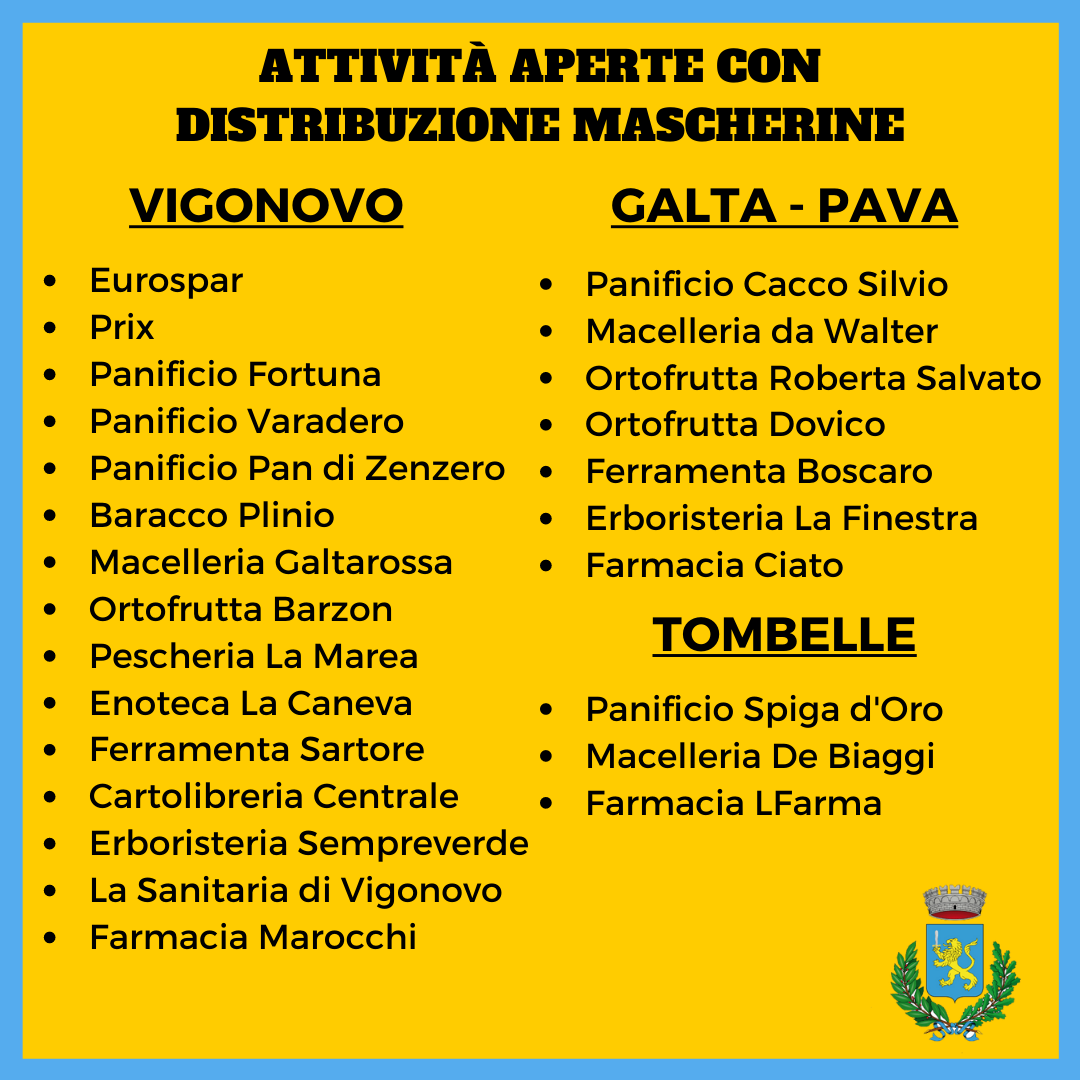 ATTIVITÀ APERTE CON DISTRIBUZIONE MASCHERINE

VIGONOVO

- Eurospar
- Prix
- Panificio Fortuna
- Panificio Varadero
- Panificio Pan di Zenzero
- Baracco Plinio
- Macelleria Galtarossa
- Ortofrutta Barzon
- Pescheria La Marea
- Enoteca La Caneva
- Ferramenta Sartore
- Cartolibreria Centrale
- Erboristeria Sempreverde
- La Sanitaria di Vigonovo
- Farmacia Marocchi

GALTA - PAVA

- Panificio Cacco Silvio
- Macelleria da Walter
- Ortofrutta Roberta Salvato
- Ortofrutta Dovico
- Ferramenta Boscaro
- Erboristeria La Finestra
- Farmacia Ciato

TOMBELLE

- Panificio Spiga d'Oro
- Macelleria De Biaggi
- Farmacia LFarma